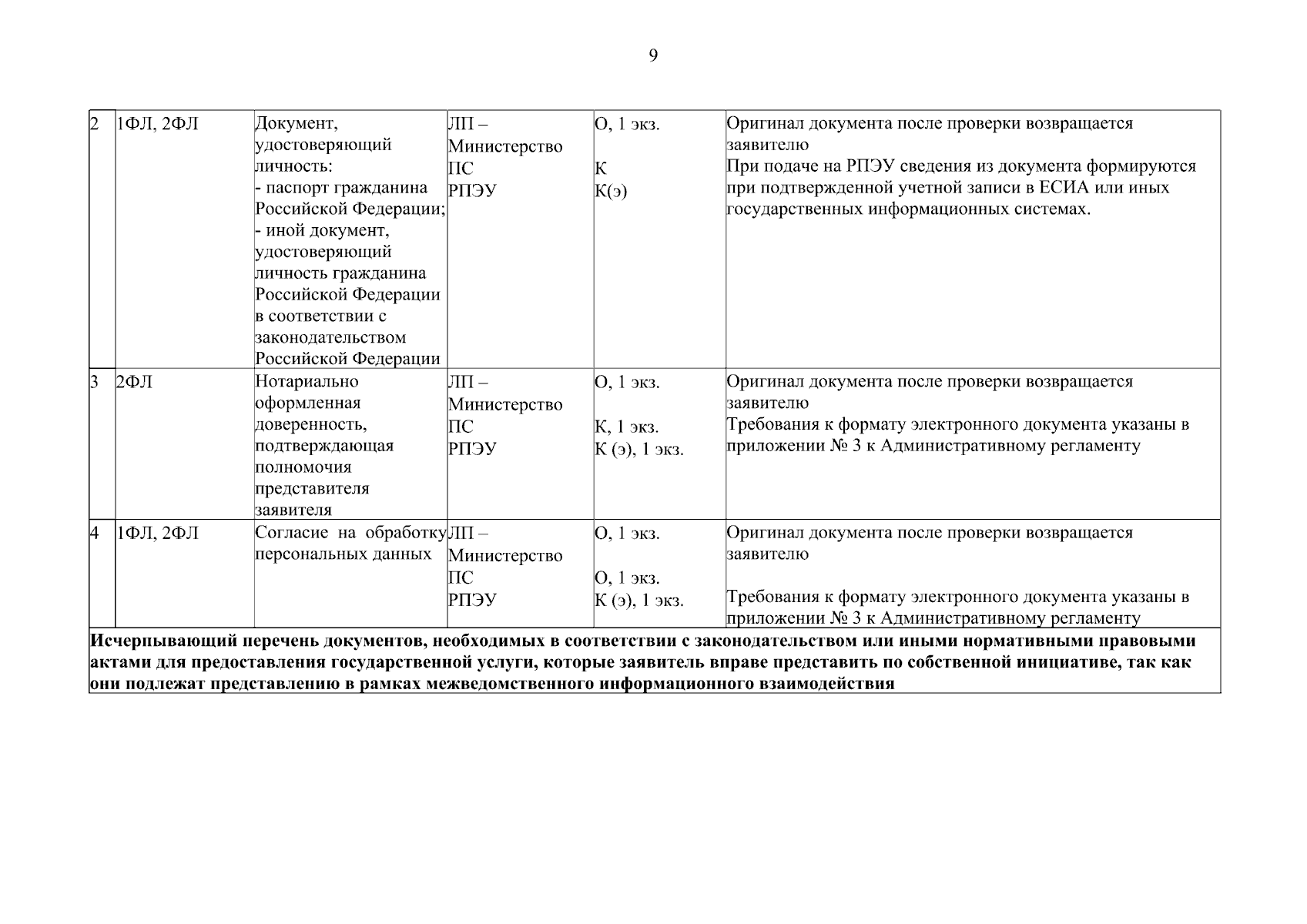 9

| 2 | 1ФЛ, 2ФЛ | Документ, удостоверяющий личность: - паспорт гражданина Российской Федерации; - иной документ, удостоверяющий личность гражданина Российской Федерации в соответствии с законодательством Российской Федерации | ЛП – Министерство ПС РПЭУ | О, 1 экз. К К(э) | Оригинал документа после проверки возвращается заявителю При подаче на РПЭУ сведения из документа формируются при подтвержденной учетной записи в ЕСИА или иных государственных информационных системах. |
|---|---|---|---|---|---|
| 3 | 2ФЛ | Нотариально оформленная доверенность, подтверждающая полномочия представителя заявителя | ЛП – Министерство ПС РПЭУ | О, 1 экз. К, 1 экз. К (э), 1 экз. | Оригинал документа после проверки возвращается заявителю Требования к формату электронного документа указаны в приложении № 3 к Административному регламенту |
| 4 | 1ФЛ, 2ФЛ | Согласие на обработку персональных данных | ЛП – Министерство ПС РПЭУ | О, 1 экз. О, 1 экз. К (э), 1 экз. | Оригинал документа после проверки возвращается заявителю Требования к формату электронного документа указаны в приложении № 3 к Административному регламенту |
| Исчерпывающий перечень документов, необходимых в соответствии с законодательством или иными нормативными правовыми актами для предоставления государственной услуги, которые заявитель вправе представить по собственной инициативе, так как они подлежат представлению в рамках межведомственного информационного взаимодействия | | | | | |